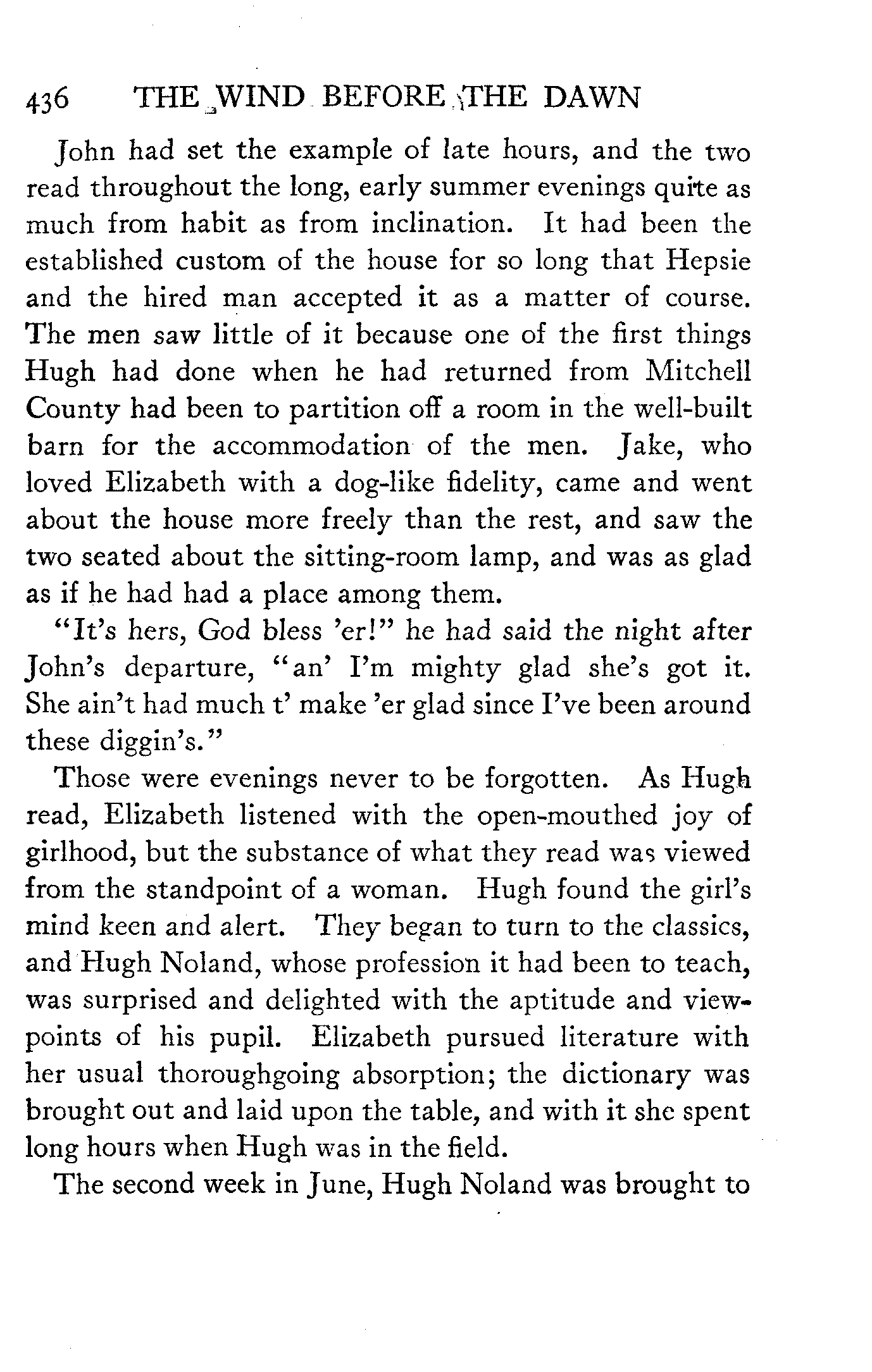 436 THE WIND BEFORE THE DAWN

John had set the example of late hours, and the two read throughout the long, early summer evenings quite as much from habit as from inclination. It had been the established custom of the house for so long that Hepsie and the hired man accepted it as a matter of course. The men saw little of it because one of the first things Hugh had done when he had returned from Mitchell County had been to partition off a room in the well-built barn for the accommodation of the men. Jake, who loved Elizabeth with a dog-like fidelity, came and went about the house more freely than the rest, and saw the two seated about the sitting-room lamp, and was as glad as if he had had a place among them.

"It's hers, God bless 'er!" he had said the night after John's departure, "an' I'm mighty glad she's got it. She ain't had much t' make 'er glad since I've been around these diggin's."

Those were evenings never to be forgotten. As Hugh read, Elizabeth listened with the open-mouthed joy of girlhood, but the substance of what they read was viewed from the standpoint of a woman. Hugh found the girl's mind keen and alert. They began to turn to the classics, and Hugh Noland, whose profession it had been to teach, was surprised and delighted with the aptitude and viewpoints of his pupil. Elizabeth pursued literature with her usual thoroughgoing absorption; the dictionary was brought out and laid upon the table, and with it she spent long hours when Hugh was in the field.

The second week in June, Hugh Noland was brought to